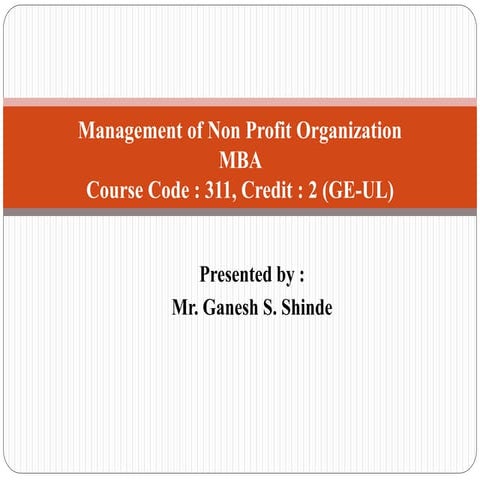 Management of Non Profit Organization
MBA
Course Code : 311, Credit : 2 (GE-UL)

Presented by :
Mr. Ganesh S. Shinde